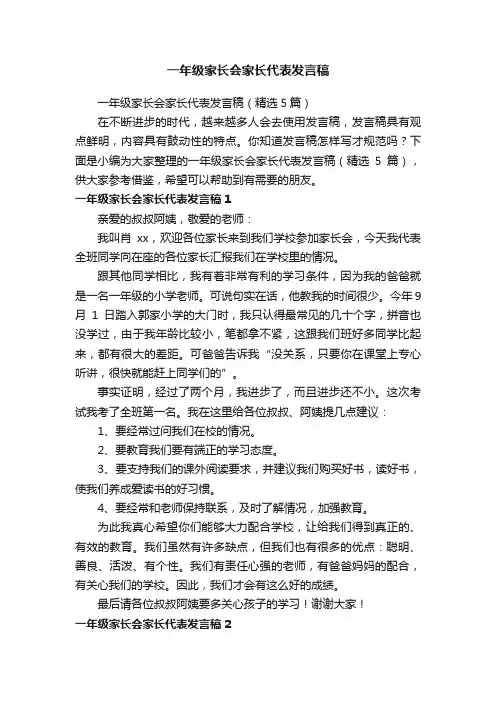 一年级家长会家长代表发言稿

一年级家长会家长代表发言稿（精选 5 篇）

在不断进步的时代，越来越多人会去使用发言稿，发言稿具有观点鲜明，内容具有鼓动性的特点。你知道发言稿怎样写才规范吗？下面是小编为大家整理的一年级家长会家长代表发言稿（精选 5 篇），供大家参考借鉴，希望可以帮助到有需要的朋友。

一年级家长会家长代表发言稿 1

亲爱的叔叔阿姨，敬爱的老师：

我叫肖 xx，欢迎各位家长来到我们学校参加家长会，今天我代表全班同学向在座的各位家长汇报我们在学校里的情况。

跟其他同学相比，我有着非常有利的学习条件，因为我的爸爸就是一名一年级的小学老师。可说句实在话，他教我的时间很少。今年 9 月 1 日踏入郭家小学的大门时，我只认得最常见的几十个字，拼音也没学过，由于我年龄比较小，笔都拿不紧，这跟我们班好多同学比起来，都有很大的差距。可爸爸告诉我“没关系，只要你在课堂上专心听讲，很快就能赶上同学们的”。

事实证明，经过了两个月，我进步了，而且进步还不小。这次考试我考了全班第一名。我在这里给各位叔叔、阿姨提几点建议：

1、要经常过问我们在校的情况。

2、要教育我们要有端正的学习态度。

3、要支持我们的课外阅读要求，并建议我们购买好书，读好书，使我们养成爱读书的好习惯。

4、要经常和老师保持联系，及时了解情况，加强教育。

为此我真心希望你们能够大力配合学校，让给我们得到真正的、有效的教育。我们虽然有许多缺点，但我们也有很多的优点：聪明、善良、活泼、有个性。我们有责任心强的老师，有爸爸妈妈的配合，有关心我们的学校。因此，我们才会有这么好的成绩。

最后请各位叔叔阿姨要多关心孩子的学习！谢谢大家！

一年级家长会家长代表发言稿 2